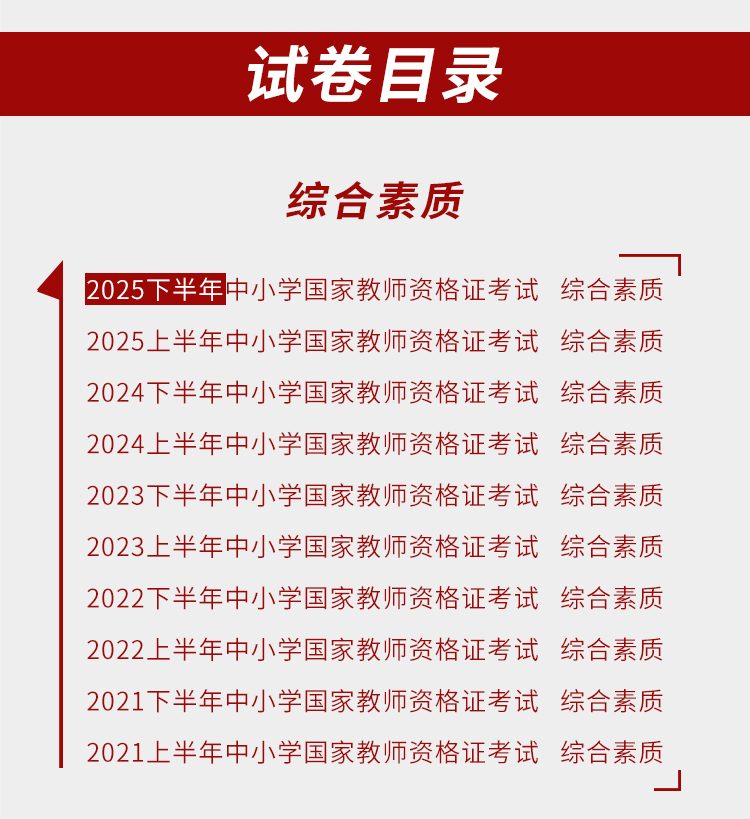 试卷目录

综合素质

2025下半年中小学国家教师资格证考试 综合素质
2025上半年中小学国家教师资格证考试 综合素质
2024下半年中小学国家教师资格证考试 综合素质
2024上半年中小学国家教师资格证考试 综合素质
2023下半年中小学国家教师资格证考试 综合素质
2023上半年中小学国家教师资格证考试 综合素质
2022下半年中小学国家教师资格证考试 综合素质
2022上半年中小学国家教师资格证考试 综合素质
2021下半年中小学国家教师资格证考试 综合素质
2021上半年中小学国家教师资格证考试 综合素质